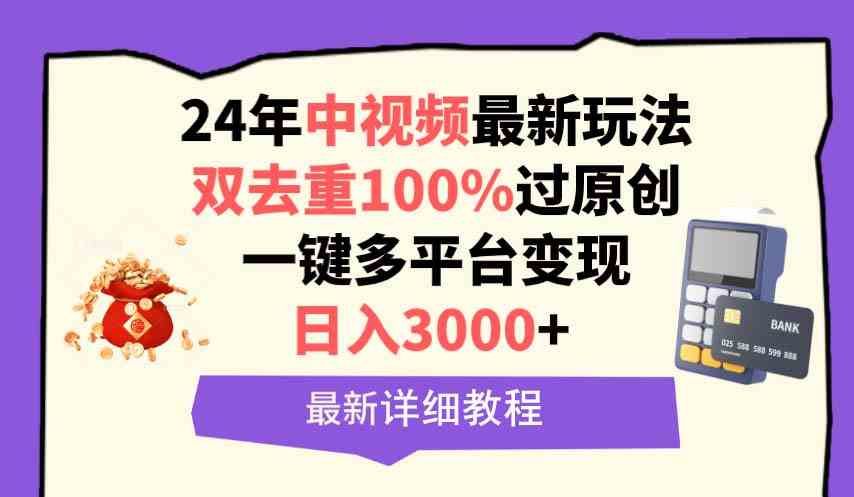 24年中视频最新玩法
双去重100%过原创
一键多平台变现
日入3000+

最新详细教程

BANK
025 588 588 599 888